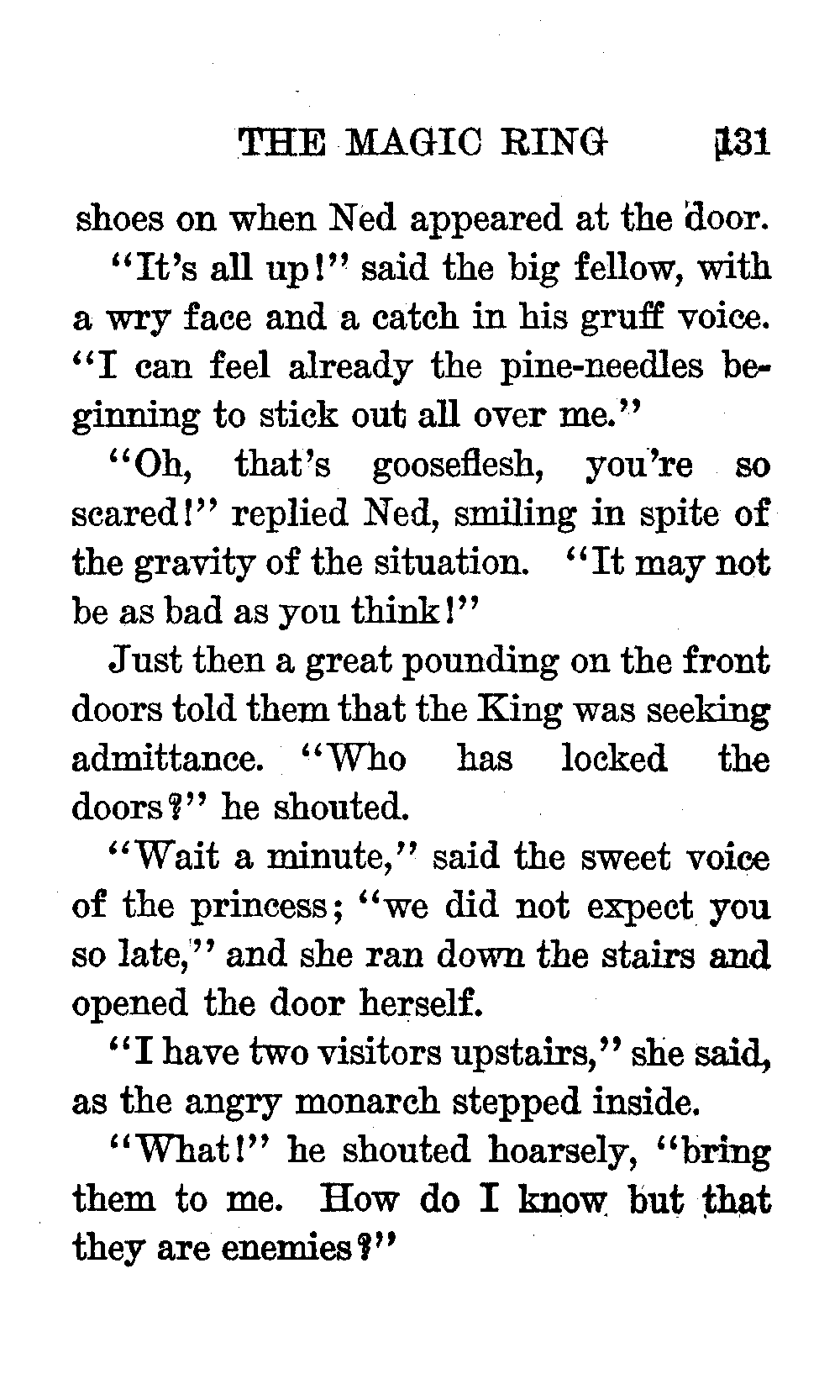 THE MAGIC RING 131

shoes on when Ned appeared at the door.

"It's all up!" said the big fellow, with a wry face and a catch in his gruff voice. "I can feel already the pine-needles beginning to stick out all over me."

"Oh, that's gooseflesh, you're so scared!" replied Ned, smiling in spite of the gravity of the situation. "It may not be as bad as you think!"

Just then a great pounding on the front doors told them that the King was seeking admittance. "Who has locked the doors?" he shouted.

"Wait a minute," said the sweet voice of the princess; "we did not expect you so late," and she ran down the stairs and opened the door herself.

"I have two visitors upstairs," she said, as the angry monarch stepped inside.

"What!" he shouted hoarsely, "bring them to me. How do I know but that they are enemies?"